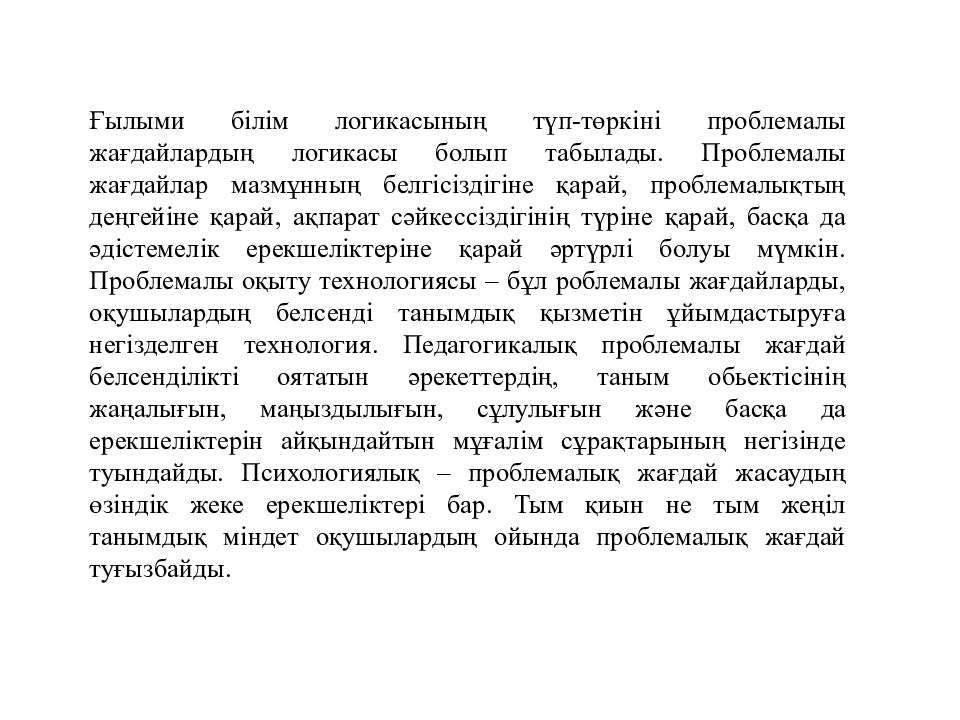 Ғылыми білім логикасының түп-төркіні проблемалы жағдайлардың логикасы болып табылады. Проблемалы жағдайлар мазмұнның белгісіздігіне қарай, проблемалықтың деңгейіне қарай, ақпарат сәйкессіздігінің түріне қарай, басқа да әдістемелік ерекшеліктеріне қарай әртүрлі болуы мүмкін. Проблемалы оқыту технологиясы – бұл роблемалы жағдайларды, оқушылардың белсенді танымдық қызметін ұйымдастыруға негізделген технология. Педагогикалық проблемалы жағдай белсенділікті оятатын әрекеттердің, таным обьектісінің жаңалығын, маңыздылығын, сұлулығын және басқа да ерекшеліктерін айқындайтын мұғалім сұрақтарының негізінде туындайды. Психологиялық – проблемалық жағдай жасаудың өзіндік жеке ерекшеліктері бар. Тым қиын не тым жеңіл танымдық міндет оқушылардың ойында проблемалық жағдай туғызбайды.